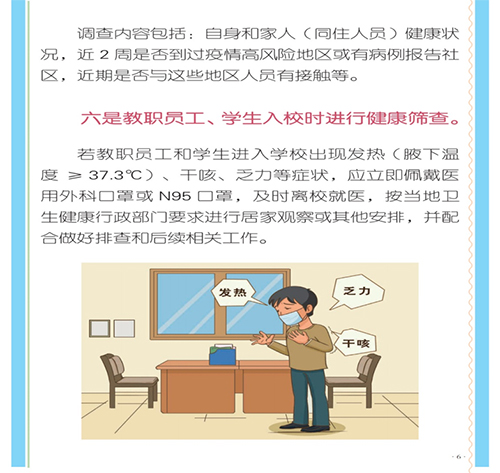 调查内容包括：自身和家人（同住人员）健康状况，近 2 周是否到过疫情高风险地区或有病例报告社区，近期是否与这些地区人员有接触等。

六是教职员工、学生入校时进行健康筛查。

若教职员工和学生进入学校出现发热（腋下温度 ≥ 37.3℃）、干咳、乏力等症状，应立即佩戴医用外科口罩或 N95 口罩，及时离校就医，按当地卫生健康行政部门要求进行居家观察或其他安排，并配合做好排查和后续相关工作。

发热

乏力

干咳

· 6 ·